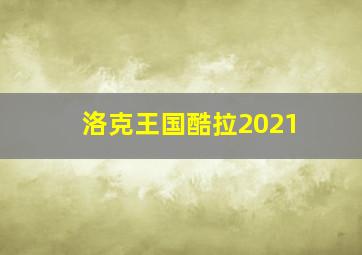 洛克王国酷拉2021